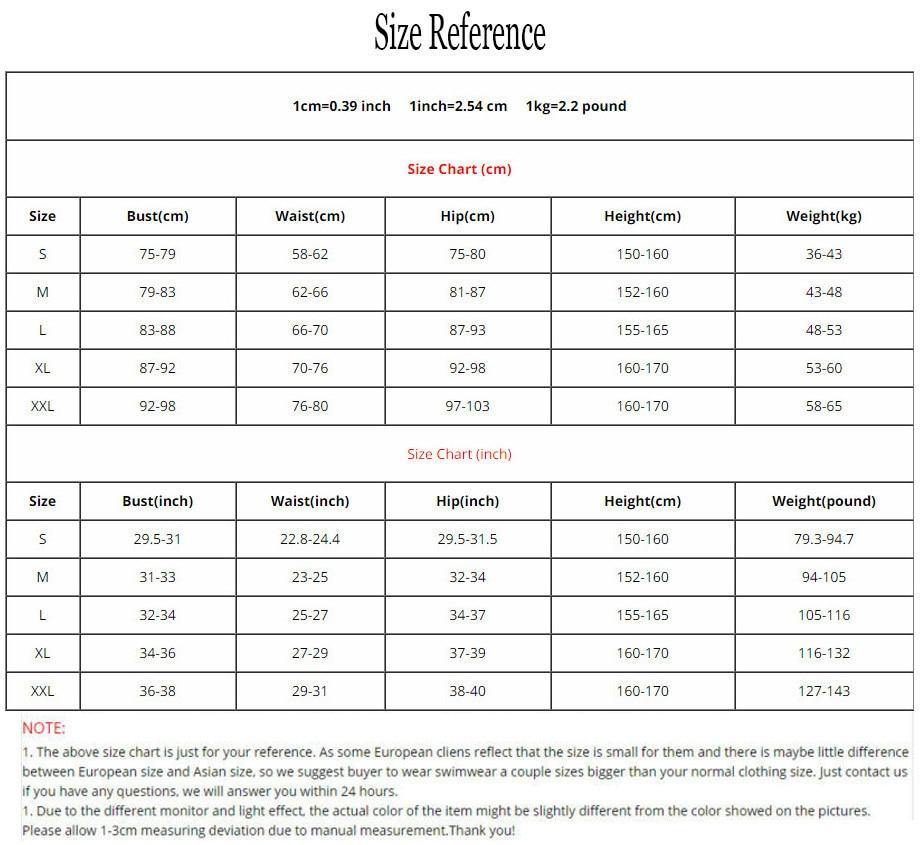 Size Reference

1cm=0.39 inch 1inch=2.54 cm 1kg=2.2 pound

Size Chart (cm)

| Size | Bust(cm) | Waist(cm) | Hip(cm) | Height(cm) | Weight(kg) |
|---|---|---|---|---|---|
| S | 75-79 | 58-62 | 75-80 | 150-160 | 36-43 |
| M | 79-83 | 62-66 | 81-87 | 152-160 | 43-48 |
| L | 83-88 | 66-70 | 87-93 | 155-165 | 48-53 |
| XL | 87-92 | 70-76 | 92-98 | 160-170 | 53-60 |
| XXL | 92-98 | 76-80 | 97-103 | 160-170 | 58-65 |

Size Chart (inch)

| Size | Bust(inch) | Waist(inch) | Hip(inch) | Height(cm) | Weight(pound) |
|---|---|---|---|---|---|
| S | 29.5-31 | 22.8-24.4 | 29.5-31.5 | 150-160 | 79.3-94.7 |
| M | 31-33 | 23-25 | 32-34 | 152-160 | 94-105 |
| L | 32-34 | 25-27 | 34-37 | 155-165 | 105-116 |
| XL | 34-36 | 27-29 | 37-39 | 160-170 | 116-132 |
| XXL | 36-38 | 29-31 | 38-40 | 160-170 | 127-143 |

NOTE:
1. The above size chart is just for your reference. As some European cliens reflect that the size is small for them and there is maybe little difference between European size and Asian size, so we suggest buyer to wear swimwear a couple sizes bigger than your normal clothing size. Just contact us if you have any questions, we will answer you within 24 hours.
1. Due to the different monitor and light effect, the actual color of the item might be slightly different from the color showed on the pictures. Please allow 1-3cm measuring deviation due to manual measurement.Thank you!